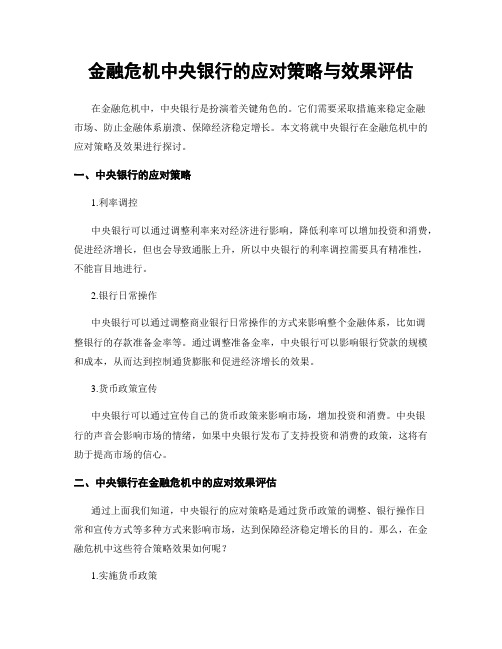 金融危机中央银行的应对策略与效果评估

在金融危机中，中央银行是扮演着关键角色的。它们需要采取措施来稳定金融市场、防止金融体系崩溃、保障经济稳定增长。本文将就中央银行在金融危机中的应对策略及效果进行探讨。

一、中央银行的应对策略

1.利率调控

中央银行可以通过调整利率来对经济进行影响，降低利率可以增加投资和消费，促进经济增长，但也会导致通胀上升，所以中央银行的利率调控需要具有精准性，不能盲目地进行。

2.银行日常操作

中央银行可以通过调整商业银行日常操作的方式来影响整个金融体系，比如调整银行的存款准备金率等。通过调整准备金率，中央银行可以影响银行贷款的规模和成本，从而达到控制通货膨胀和促进经济增长的效果。

3.货币政策宣传

中央银行可以通过宣传自己的货币政策来影响市场，增加投资和消费。中央银行的声音会影响市场的情绪，如果中央银行发布了支持投资和消费的政策，这将有助于提高市场的信心。

二、中央银行在金融危机中的应对效果评估

通过上面我们知道，中央银行的应对策略是通过货币政策的调整、银行操作日常和宣传方式等多种方式来影响市场，达到保障经济稳定增长的目的。那么，在金融危机中这些符合策略效果如何呢？

1.实施货币政策